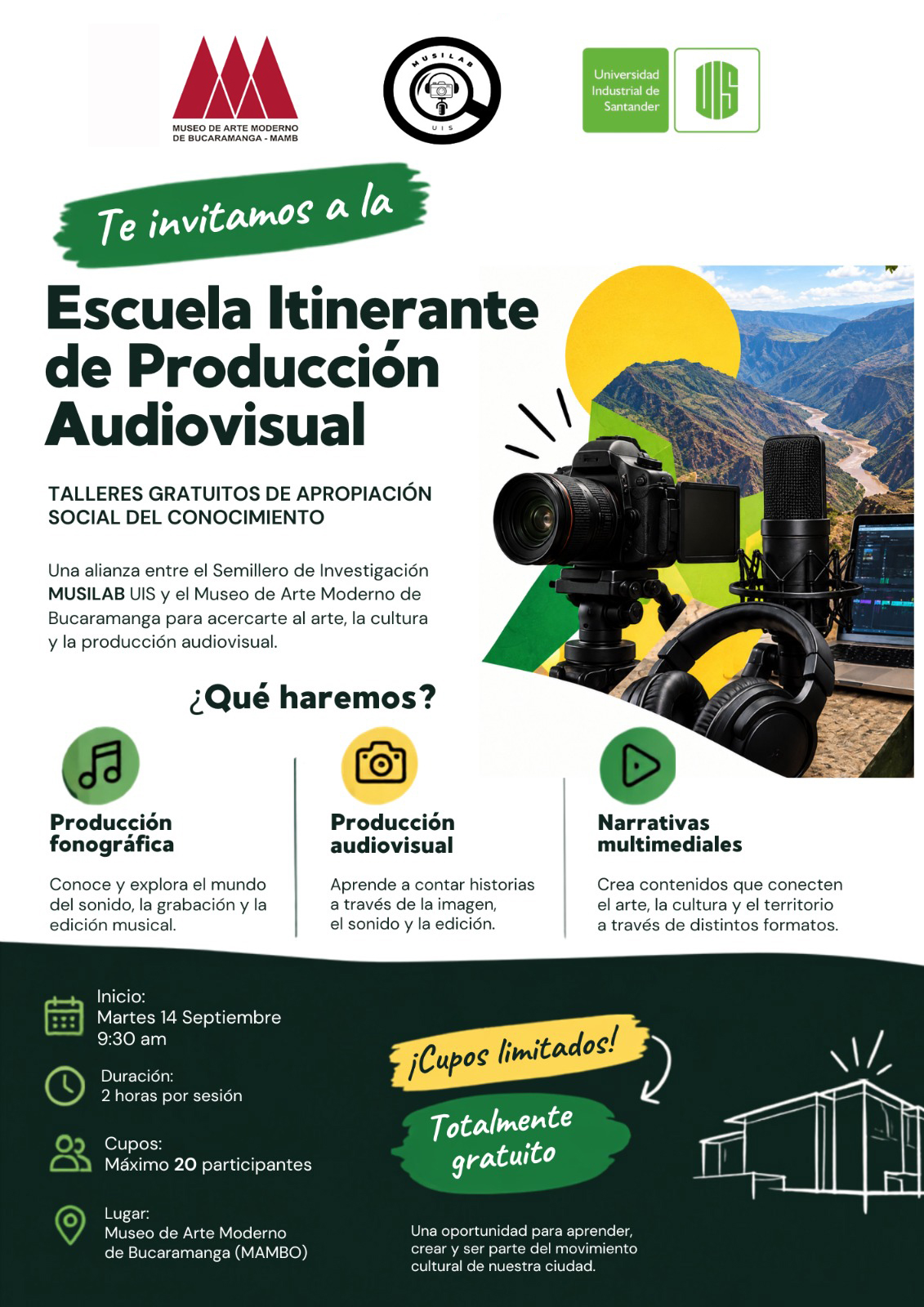 MUSEO DE ARTE MODERNO
DE BUCARAMANGA - MAMB

MUSILAB
UIS

Universidad
Industrial de
Santander

UIS

Te invitamos a la

Escuela Itinerante de Producción Audiovisual

TALLERES GRATUITOS DE APROPIACIÓN SOCIAL DEL CONOCIMIENTO

Una alianza entre el Semillero de Investigación MUSILAB UIS y el Museo de Arte Moderno de Bucaramanga para acercarte al arte, la cultura y la producción audiovisual.

¿Qué haremos?

Producción fonográfica

Conoce y explora el mundo del sonido, la grabación y la edición musical.

Producción audiovisual

Aprende a contar historias a través de la imagen, el sonido y la edición.

Narrativas multimediales

Crea contenidos que conecten el arte, la cultura y el territorio a través de distintos formatos.

Inicio:
Martes 14 Septiembre
9:30 am

Duración:
2 horas por sesión

Cupos:
Máximo 20 participantes

Lugar:
Museo de Arte Moderno
de Bucaramanga (MAMBO)

¡Cupos limitados!

Totalmente gratuito

Una oportunidad para aprender, crear y ser parte del movimiento cultural de nuestra ciudad.